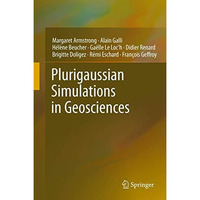 Margaret Armstrong · Alain Galli
Hélène Beucher · Gaëlle Le Loc'h · Didier Renard
Brigitte Doligez · Rémi Eschard · François Geffroy

Plurigaussian Simulations in Geosciences

Springer